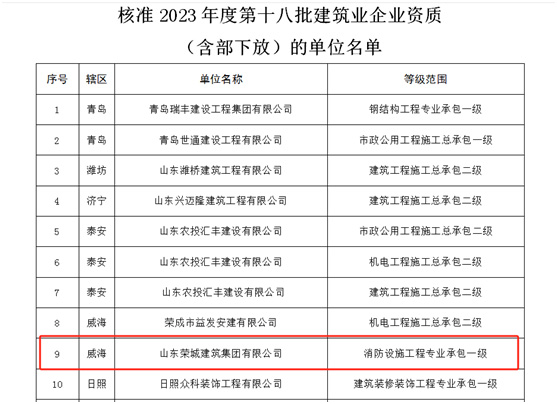 核准 2023 年度第十八批建筑业企业资质

（含部下放）的单位名单

| 序号 | 辖区 | 单位名称 | 等级范围 |
|---|---|---|---|
| 1 | 青岛 | 青岛瑞丰建设工程集团有限公司 | 钢结构工程专业承包一级 |
| 2 | 青岛 | 青岛世通建设工程有限公司 | 市政公用工程施工总承包一级 |
| 3 | 潍坊 | 山东潍桥建筑工程有限公司 | 建筑工程施工总承包二级 |
| 4 | 济宁 | 山东兴迈隆建筑工程有限公司 | 建筑工程施工总承包二级 |
| 5 | 泰安 | 山东农投汇丰建设有限公司 | 市政公用工程施工总承包二级 |
| 6 | 泰安 | 山东农投汇丰建设有限公司 | 机电工程施工总承包二级 |
| 7 | 泰安 | 山东农投汇丰建设有限公司 | 建筑工程施工总承包二级 |
| 8 | 威海 | 荣成市益发安建有限公司 | 机电工程施工总承包二级 |
| 9 | 威海 | 山东荣城建筑集团有限公司 | 消防设施工程专业承包一级 |
| 10 | 日照 | 日照众科装饰工程有限公司 | 建筑装修装饰工程专业承包一级 |